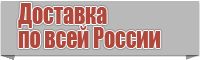 Доставка
по всей России